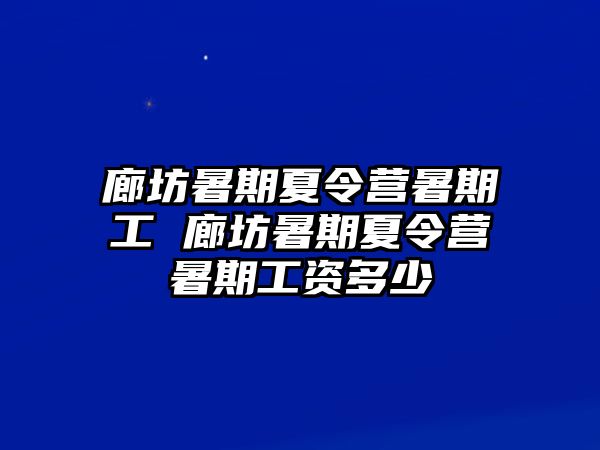 廊坊暑期夏令营暑期工 廊坊暑期夏令营暑期工资多少